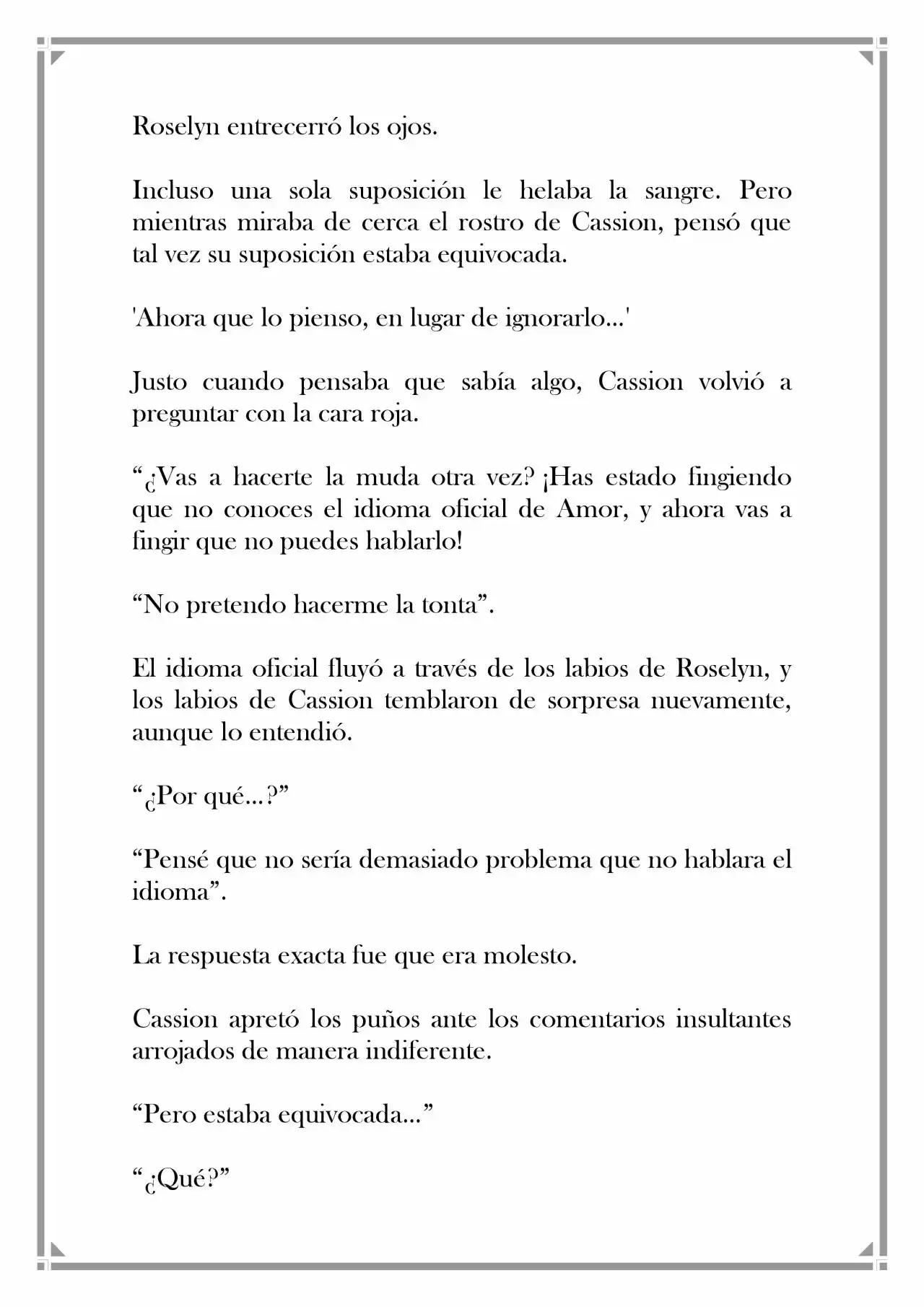 Roselyn entrecerró los ojos.

Incluso una sola suposición le helaba la sangre. Pero mientras miraba de cerca el rostro de Cassion, pensó que tal vez su suposición estaba equivocada.

'Ahora que lo pienso, en lugar de ignorarlo...'

Justo cuando pensaba que sabía algo, Cassion volvió a preguntar con la cara roja.

"¿Vas a hacerte la muda otra vez? ¡Has estado fingiendo que no conoces el idioma oficial de Amor, y ahora vas a fingir que no puedes hablarlo!

"No pretendo hacerme la tonta".

El idioma oficial fluyó a través de los labios de Roselyn, y los labios de Cassion temblaron de sorpresa nuevamente, aunque lo entendió.

"¿Por qué...?"

"Pensé que no sería demasiado problema que no hablara el idioma".

La respuesta exacta fue que era molesto.

Cassion apretó los puños ante los comentarios insultantes arrojados de manera indiferente.

"Pero estaba equivocada..."

"¿Qué?"